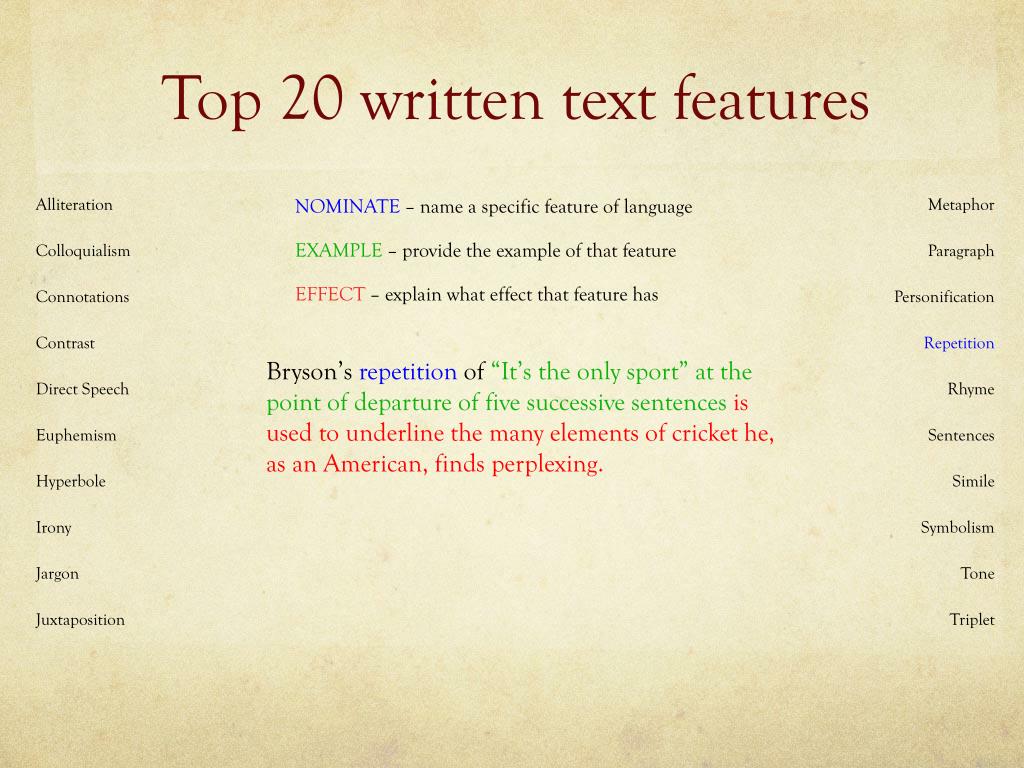 Top 20 written text features

Alliteration

Colloquialism

Connotations

Contrast

Direct Speech

Euphemism

Hyperbole

Irony

Jargon

Juxtaposition

NOMINATE – name a specific feature of language

EXAMPLE – provide the example of that feature

EFFECT – explain what effect that feature has

Bryson's repetition of "It's the only sport" at the point of departure of five successive sentences is used to underline the many elements of cricket he, as an American, finds perplexing.

Metaphor

Paragraph

Personification

Repetition

Rhyme

Sentences

Simile

Symbolism

Tone

Triplet